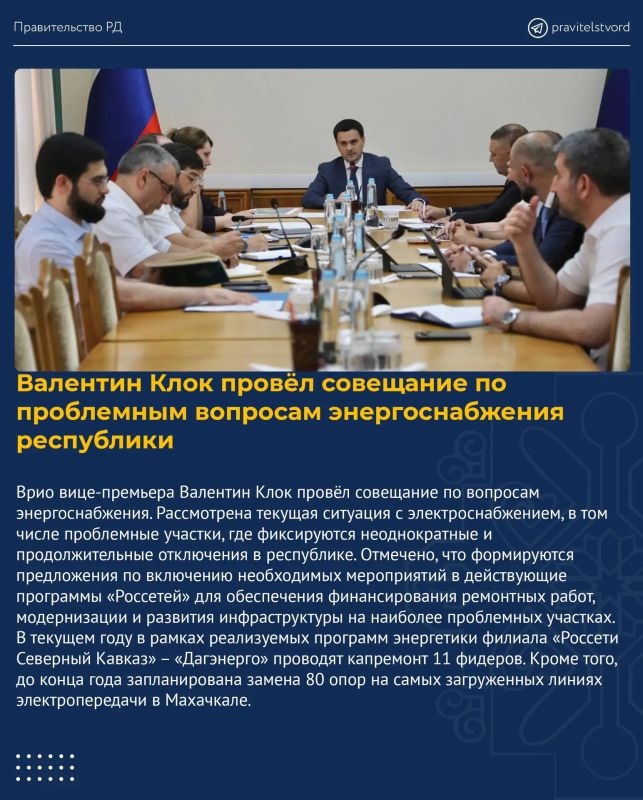 Правительство РД

pravitelstvord

Валентин Клок провёл совещание по проблемным вопросам энергоснабжения республики

Врио вице-премьера Валентин Клок провёл совещание по вопросам энергоснабжения. Рассмотрена текущая ситуация с электроснабжением, в том числе проблемные участки, где фиксируются неоднократные и продолжительные отключения в республике. Отмечено, что формируются предложения по включению необходимых мероприятий в действующие программы «Россетей» для обеспечения финансирования ремонтных работ, модернизации и развития инфраструктуры на наиболее проблемных участках. В текущем году в рамках реализуемых программ энергетики филиала «Россети Северный Кавказ» – «Дагэнерго» проводят капремонт 11 фидеров. Кроме того, до конца года запланирована замена 80 опор на самых загруженных линиях электропередачи в Махачкале.